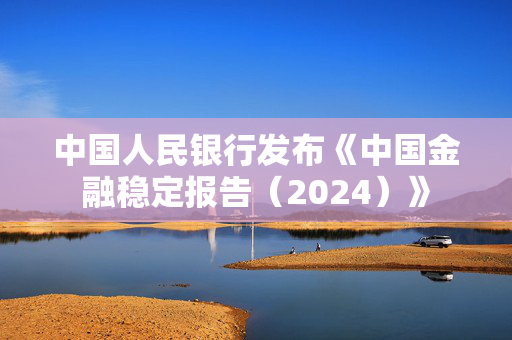 中国人民银行发布《中国金融稳定报告（2024）》